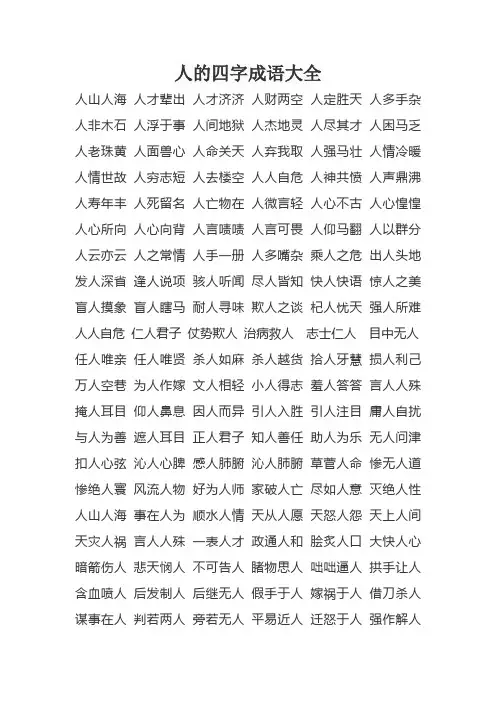 人的四字成语大全

人山人海 人才辈出 人才济济 人财两空 人定胜天 人多手杂

人非木石 人浮于事 人间地狱 人杰地灵 人尽其才 人困马乏

人老珠黄 人面兽心 人命关天 人弃我取 人强马壮 人情冷暖

人情世故 人穷志短 人去楼空 人人自危 人神共愤 人声鼎沸

人寿年丰 人死留名 人亡物在 人微言轻 人心不古 人心惶惶

人心所向 人心向背 人言啧啧 人言可畏 人仰马翻 人以群分

人云亦云 人之常情 人手一册 人多嘴杂 乘人之危 出人头地

发人深省 逢人说项 骇人听闻 尽人皆知 快人快语 惊人之美

盲人摸象 盲人瞎马 耐人寻味 欺人之谈 杞人忧天 强人所难

人人自危 仁人君子 仗势欺人 治病救人 志士仁人 目中无人

任人唯亲 任人唯贤 杀人如麻 杀人越货 拾人牙慧 损人利己

万人空巷 为人作嫁 文人相轻 小人得志 羞人答答 言人人殊

掩人耳目 仰人鼻息 因人而异 引人入胜 引人注目 庸人自扰

与人为善 遮人耳目 正人君子 知人善任 助人为乐 无人问津

扣人心弦 沁人心脾 感人肺腑 沁人肺腑 草菅人命 惨无人道

惨绝人寰 风流人物 好为人师 家破人亡 尽如人意 灭绝人性

人山人海 事在人为 顺水人情 天从人愿 天怒人怨 天上人间

天灾人祸 言人人殊 一表人才 政通人和 脍炙人口 大快人心

暗箭伤人 悲天悯人 不可告人 睹物思人 咄咄逼人 拱手让人

含血喷人 后发制人 后继无人 假手于人 嫁祸于人 借刀杀人

谋事在人 判若两人 旁若无人 平易近人 迁怒于人 强作解人